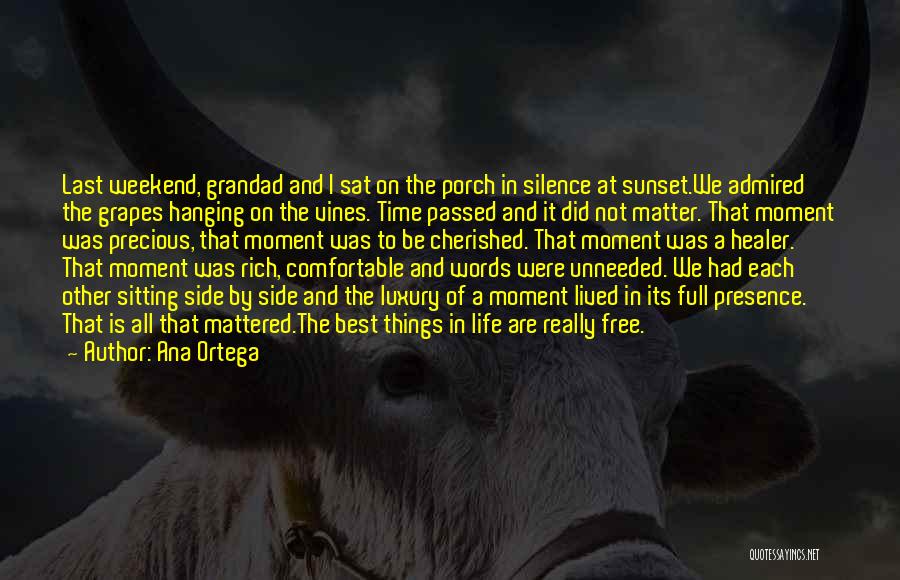 Last weekend, grandad and I sat on the porch in silence at sunset.We admired the grapes hanging on the vines. Time passed and it did not matter. That moment was precious, that moment was to be cherished. That moment was a healer. That moment was rich, comfortable and words were unneeded. We had each other sitting side by side and the luxury of a moment lived in its full presence. That is all that mattered.The best things in life are really free.

— Author: Ana Ortega

QUOTESSAYINGS.NET